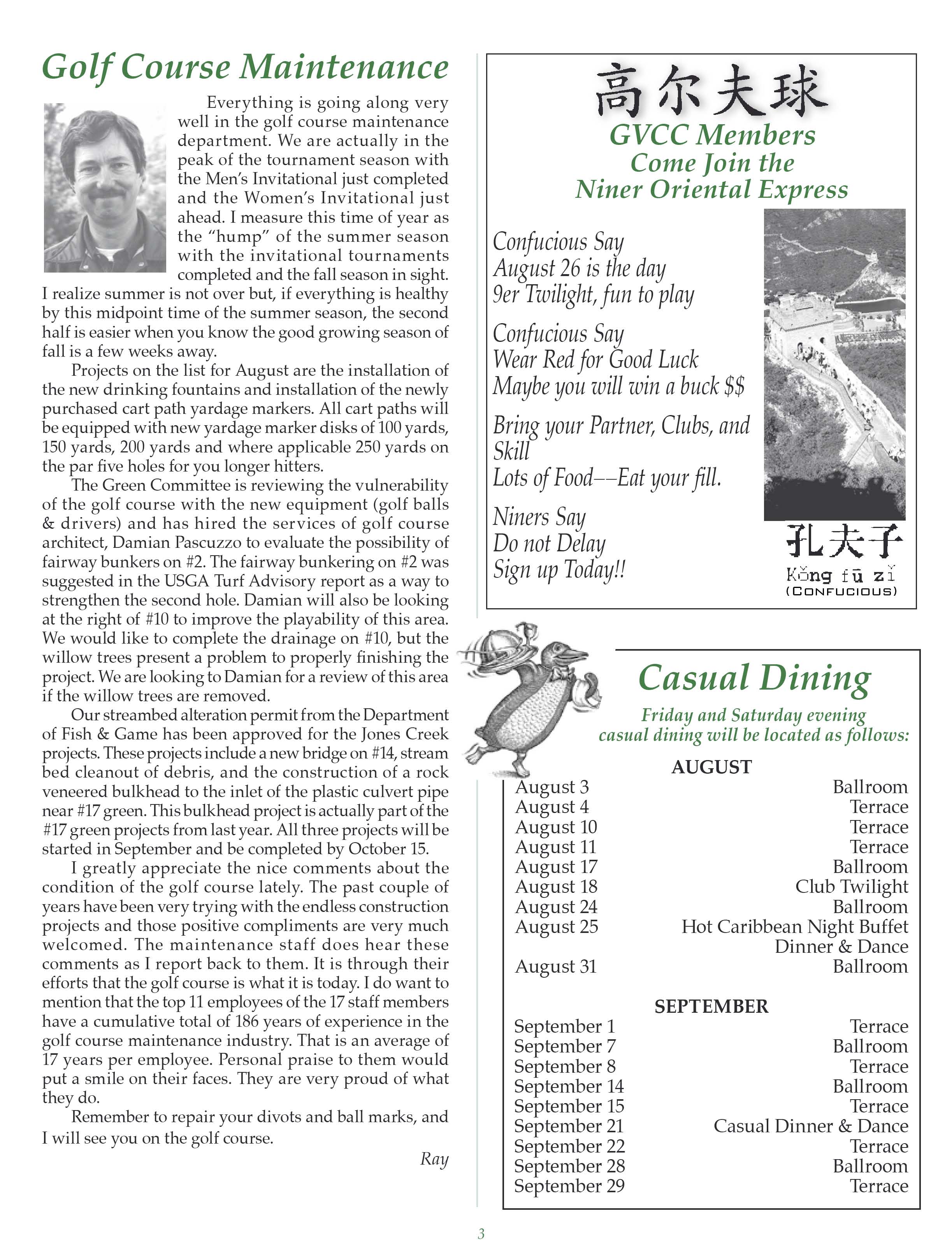 Golf Course Maintenance

Everything is going along very well in the golf course maintenance department. We are actually in the peak of the tournament season with the Men's Invitational just completed and the Women's Invitational just ahead. I measure this time of year as the "hump" of the summer season with the invitational tournaments completed and the fall season in sight. I realize summer is not over but, if everything is healthy by this midpoint time of the summer season, the second half is easier when you know the good growing season of fall is a few weeks away.

Projects on the list for August are the installation of the new drinking fountains and installation of the newly purchased cart path yardage markers. All cart paths will be equipped with new yardage marker disks of 100 yards, 150 yards, 200 yards and where applicable 250 yards on the par five holes for you longer hitters.

The Green Committee is reviewing the vulnerability of the golf course with the new equipment (golf balls & drivers) and has hired the services of golf course architect, Damian Pascuzzo to evaluate the possibility of fairway bunkers on #2. The fairway bunkering on #2 was suggested in the USGA Turf Advisory report as a way to strengthen the second hole. Damian will also be looking at the right of #10 to improve the playability of this area. We would like to complete the drainage on #10, but the willow trees present a problem to properly finishing the project. We are looking to Damian for a review of this area if the willow trees are removed.

Our streambed alteration permit from the Department of Fish & Game has been approved for the Jones Creek projects. These projects include a new bridge on #14, stream bed cleanout of debris, and the construction of a rock veneered bulkhead to the inlet of the plastic culvert pipe near #17 green. This bulkhead project is actually part of the #17 green projects from last year. All three projects will be started in September and be completed by October 15.

I greatly appreciate the nice comments about the condition of the golf course lately. The past couple of years have been very trying with the endless construction projects and those positive compliments are very much welcomed. The maintenance staff does hear these comments as I report back to them. It is through their efforts that the golf course is what it is today. I do want to mention that the top 11 employees of the 17 staff members have a cumulative total of 186 years of experience in the golf course maintenance industry. That is an average of 17 years per employee. Personal praise to them would put a smile on their faces. They are very proud of what they do.

Remember to repair your divots and ball marks, and I will see you on the golf course.

Ray

高尔夫球
GVCC Members
Come Join the
Niner Oriental Express

Confucious Say
August 26 is the day
9er Twilight, fun to play

Confucious Say
Wear Red for Good Luck
Maybe you will win a buck $$

Bring your Partner, Clubs, and Skill
Lots of Food––Eat your fill.

Niners Say
Do not Delay
Sign up Today!!

孔夫子
Kǒng fū zǐ
(CONFUCIOUS)

Casual Dining
Friday and Saturday evening casual dining will be located as follows:

AUGUST
| | |
|---|---|
| August 3 | Ballroom |
| August 4 | Terrace |
| August 10 | Terrace |
| August 11 | Terrace |
| August 17 | Ballroom |
| August 18 | Club Twilight |
| August 24 | Ballroom |
| August 25 | Hot Caribbean Night Buffet Dinner & Dance |
| August 31 | Ballroom |

SEPTEMBER
| | |
|---|---|
| September 1 | Terrace |
| September 7 | Ballroom |
| September 8 | Terrace |
| September 14 | Ballroom |
| September 15 | Terrace |
| September 21 | Casual Dinner & Dance |
| September 22 | Terrace |
| September 28 | Ballroom |
| September 29 | Terrace |

3